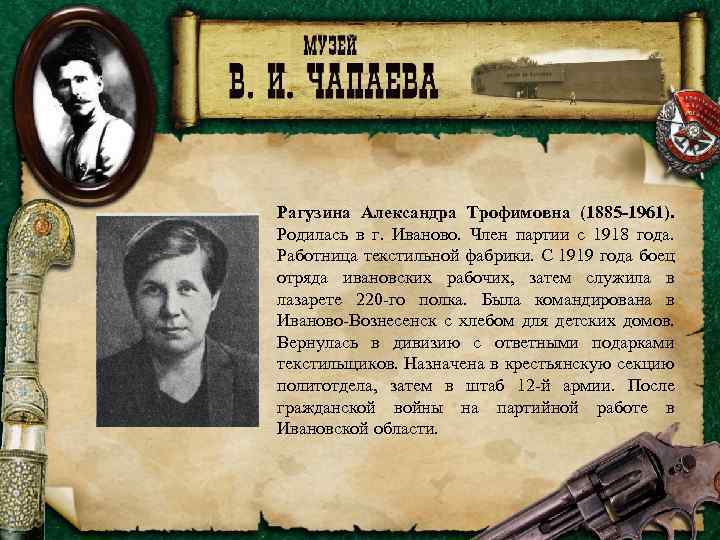 МУЗЕЙ
В. И. ЧАПАЕВА

Рагузина Александра Трофимовна (1885-1961). Родилась в г. Иваново. Член партии с 1918 года. Работница текстильной фабрики. С 1919 года боец отряда ивановских рабочих, затем служила в лазарете 220-го полка. Была командирована в Иваново-Вознесенск с хлебом для детских домов. Вернулась в дивизию с ответными подарками текстильщиков. Назначена в крестьянскую секцию политотдела, затем в штаб 12-й армии. После гражданской войны на партийной работе в Ивановской области.